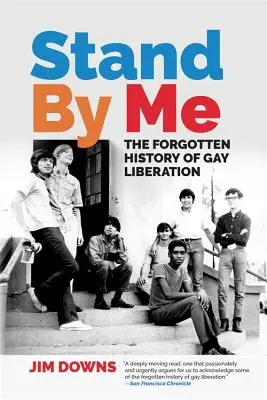 Stand By Me

THE FORGOTTEN HISTORY OF GAY LIBERATION

JIM DOWNS

"A deeply moving read, one that passionately and urgently argues for us to acknowledge some of the forgotten history of gay liberation."
—San Francisco Chronicle